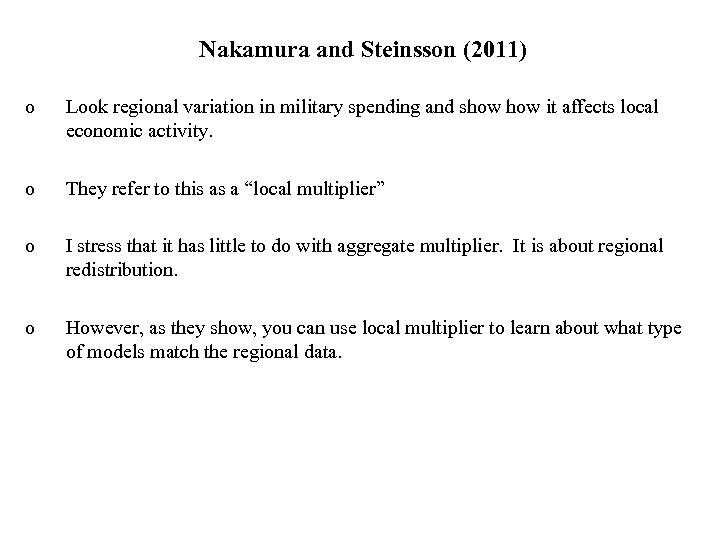 Nakamura and Steinsson (2011)

o Look regional variation in military spending and show how it affects local economic activity.

o They refer to this as a “local multiplier”

o I stress that it has little to do with aggregate multiplier. It is about regional redistribution.

o However, as they show, you can use local multiplier to learn about what type of models match the regional data.